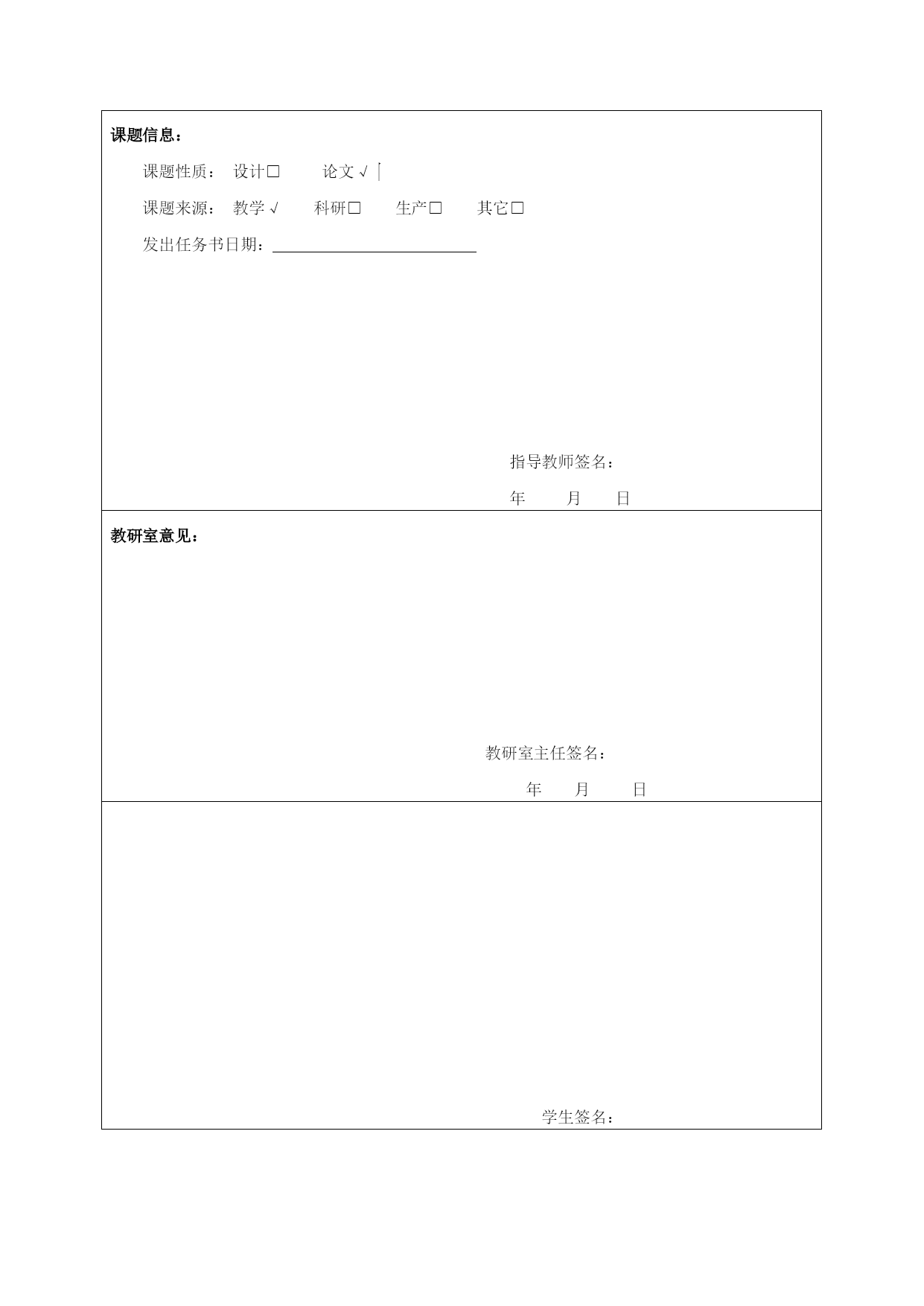 课题信息：

课题性质： 设计□ 论文√

课题来源： 教学√ 科研□ 生产□ 其它□

发出任务书日期：

指导教师签名：

年 月 日

教研室意见：

教研室主任签名：

年 月 日

学生签名：